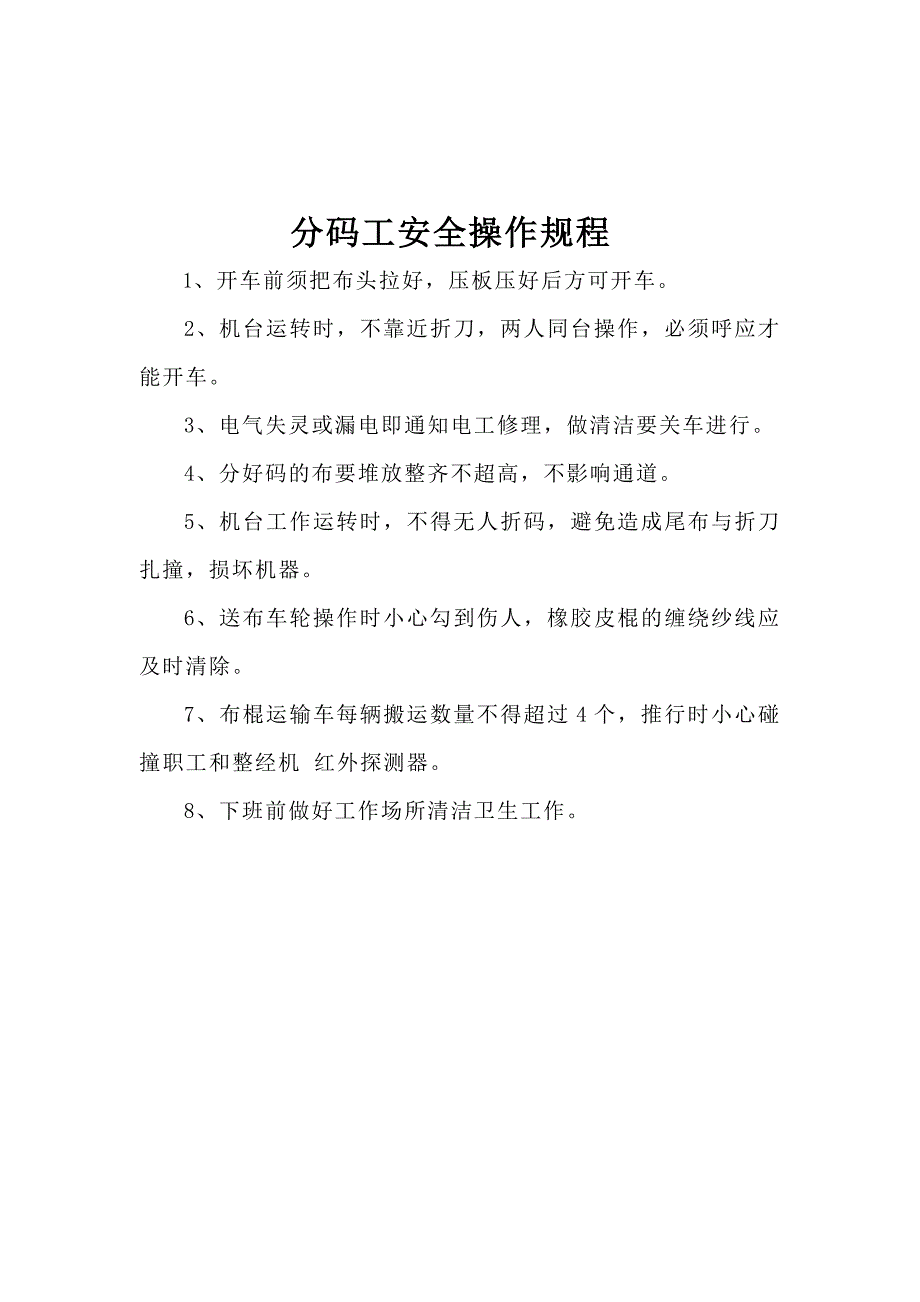 分码工安全操作规程

1、开车前须把布头拉好，压板压好后方可开车。

2、机台运转时，不靠近折刀，两人同台操作，必须呼应才能开车。

3、电气失灵或漏电即通知电工修理，做清洁要关车进行。

4、分好码的布要堆放整齐不超高，不影响通道。

5、机台工作运转时，不得无人折码，避免造成尾布与折刀扎撞，损坏机器。

6、送布车轮操作时小心勾到伤人，橡胶皮棍的缠绕纱线应及时清除。

7、布棍运输车每辆搬运数量不得超过 4 个，推行时小心碰撞职工和整经机 红外探测器。

8、下班前做好工作场所清洁卫生工作。